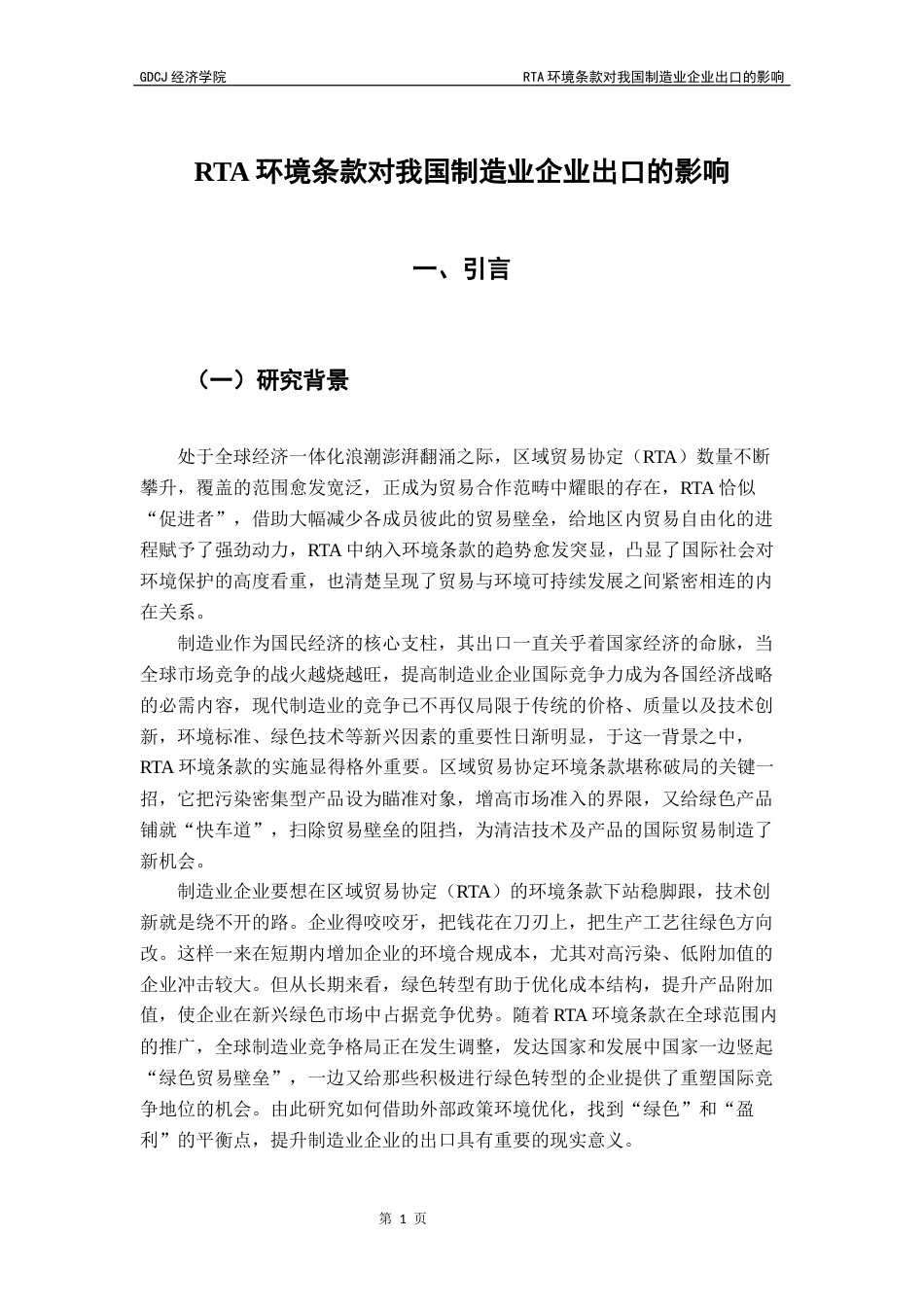 GDCJ 经济学院

RTA 环境条款对我国制造业企业出口的影响

RTA 环境条款对我国制造业企业出口的影响

一、引言

（一）研究背景

处于全球经济一体化浪潮澎湃翻涌之际，区域贸易协定（RTA）数量不断攀升，覆盖的范围愈发宽泛，正成为贸易合作范畴中耀眼的存在，RTA 恰似“促进者”，借助大幅减少各成员彼此的贸易壁垒，给地区内贸易自由化的进程赋予了强劲动力，RTA 中纳入环境条款的趋势愈发突显，凸显了国际社会对环境保护的高度看重，也清楚呈现了贸易与环境可持续发展之间紧密相连的内在关系。

制造业作为国民经济的核心支柱，其出口一直关乎着国家经济的命脉，当全球市场竞争的战火越烧越旺，提高制造业企业国际竞争力成为各国经济战略的必需内容，现代制造业的竞争已不再仅局限于传统的价格、质量以及技术创新，环境标准、绿色技术等新兴因素的重要性日渐明显，于这一背景之中，RTA 环境条款的实施显得格外重要。区域贸易协定环境条款堪称破局的关键一招，它把污染密集型产品设为瞄准对象，增高市场准入的界限，又给绿色产品铺就“快车道”，扫除贸易壁垒的阻挡，为清洁技术及产品的国际贸易制造了新机会。

制造业企业要想在区域贸易协定（RTA）的环境条款下站稳脚跟，技术创新就是绕不开的路。企业得咬咬牙，把钱花在刀刃上，把生产工艺往绿色方向改。这样一来在短期内增加企业的环境合规成本，尤其对高污染、低附加值的企业冲击较大。但从长期来看，绿色转型有助于优化成本结构，提升产品附加值，使企业在新兴绿色市场中占据竞争优势。随着 RTA 环境条款在全球范围内的推广，全球制造业竞争格局正在发生调整，发达国家和发展中国家一边竖起“绿色贸易壁垒”，一边又给那些积极进行绿色转型的企业提供了重塑国际竞争地位的机会。由此研究如何借助外部政策环境优化，找到“绿色”和“盈利”的平衡点，提升制造业企业的出口具有重要的现实意义。

第 1 页